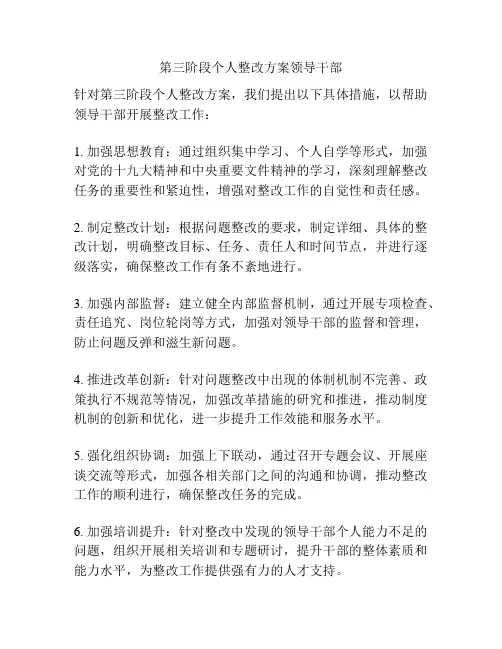 第三阶段个人整改方案领导干部

针对第三阶段个人整改方案，我们提出以下具体措施，以帮助领导干部开展整改工作：

1. 加强思想教育：通过组织集中学习、个人自学等形式，加强对党的十九大精神和中央重要文件精神的学习，深刻理解整改任务的重要性和紧迫性，增强对整改工作的自觉性和责任感。

2. 制定整改计划：根据问题整改的要求，制定详细、具体的整改计划，明确整改目标、任务、责任人和时间节点，并进行逐级落实，确保整改工作有条不紊地进行。

3. 加强内部监督：建立健全内部监督机制，通过开展专项检查、责任追究、岗位轮岗等方式，加强对领导干部的监督和管理，防止问题反弹和滋生新问题。

4. 推进改革创新：针对问题整改中出现的体制机制不完善、政策执行不规范等情况，加强改革措施的研究和推进，推动制度机制的创新和优化，进一步提升工作效能和服务水平。

5. 强化组织协调：加强上下联动，通过召开专题会议、开展座谈交流等形式，加强各相关部门之间的沟通和协调，推动整改工作的顺利进行，确保整改任务的完成。

6. 加强培训提升：针对整改中发现的领导干部个人能力不足的问题，组织开展相关培训和专题研讨，提升干部的整体素质和能力水平，为整改工作提供强有力的人才支持。